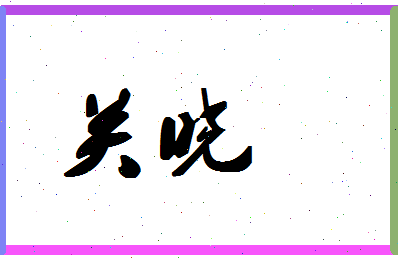 关晓